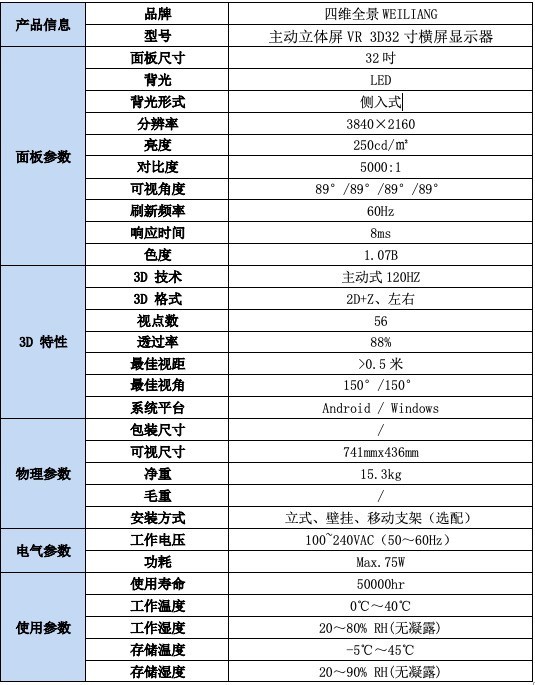 | 产品信息 | 品牌 | 四维全景 WEILIANG |
|---|---|---|
| | 型号 | 主动立体屏 VR 3D32 寸横屏显示器 |
| 面板参数 | 面板尺寸 | 32 吋 |
| | 背光 | LED |
| | 背光形式 | 侧入式 |
| | 分辨率 | 3840×2160 |
| | 亮度 | 250cd/㎡ |
| | 对比度 | 5000:1 |
| | 可视角度 | 89°/89°/89°/89° |
| | 刷新频率 | 60Hz |
| | 响应时间 | 8ms |
| | 色度 | 1.07B |
| 3D 特性 | 3D 技术 | 主动式 120HZ |
| | 3D 格式 | 2D+Z、左右 |
| | 视点数 | 56 |
| | 透过率 | 88% |
| | 最佳视距 | >0.5 米 |
| | 最佳视角 | 150°/150° |
| | 系统平台 | Android / Windows |
| 物理参数 | 包装尺寸 | / |
| | 可视尺寸 | 741mmx436mm |
| | 净重 | 15.3kg |
| | 毛重 | / |
| | 安装方式 | 立式、壁挂、移动支架（选配） |
| 电气参数 | 工作电压 | 100~240VAC（50～60Hz） |
| | 功耗 | Max.75W |
| 使用参数 | 使用寿命 | 50000hr |
| | 工作温度 | 0℃～40℃ |
| | 工作湿度 | 20～80% RH(无凝露) |
| | 存储温度 | -5℃～45℃ |
| | 存储湿度 | 20～90% RH(无凝露) |